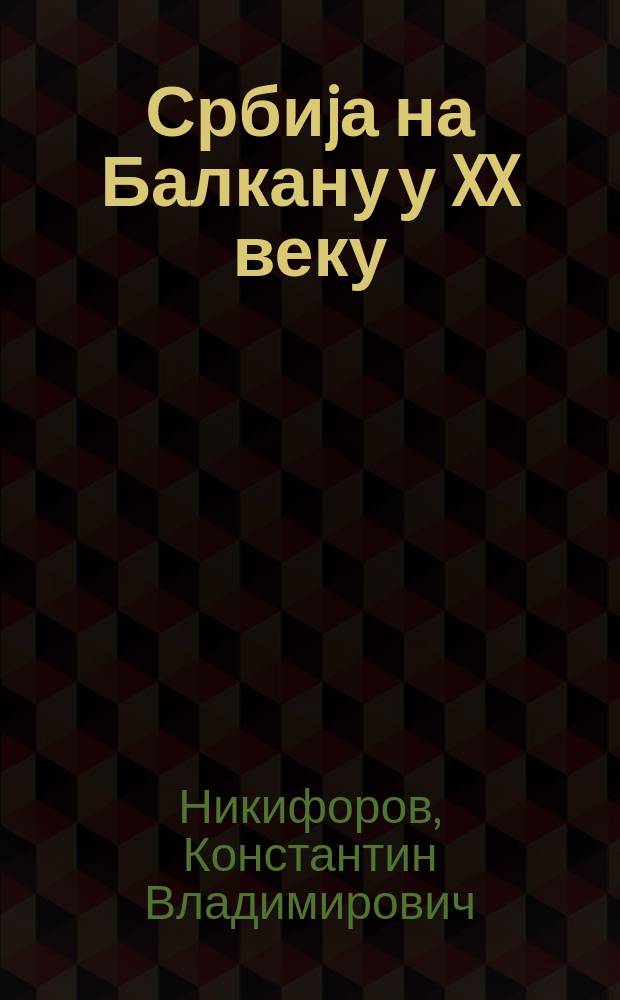 Србија на Балкану у XX веку

Никифоров, Константин Владимирович